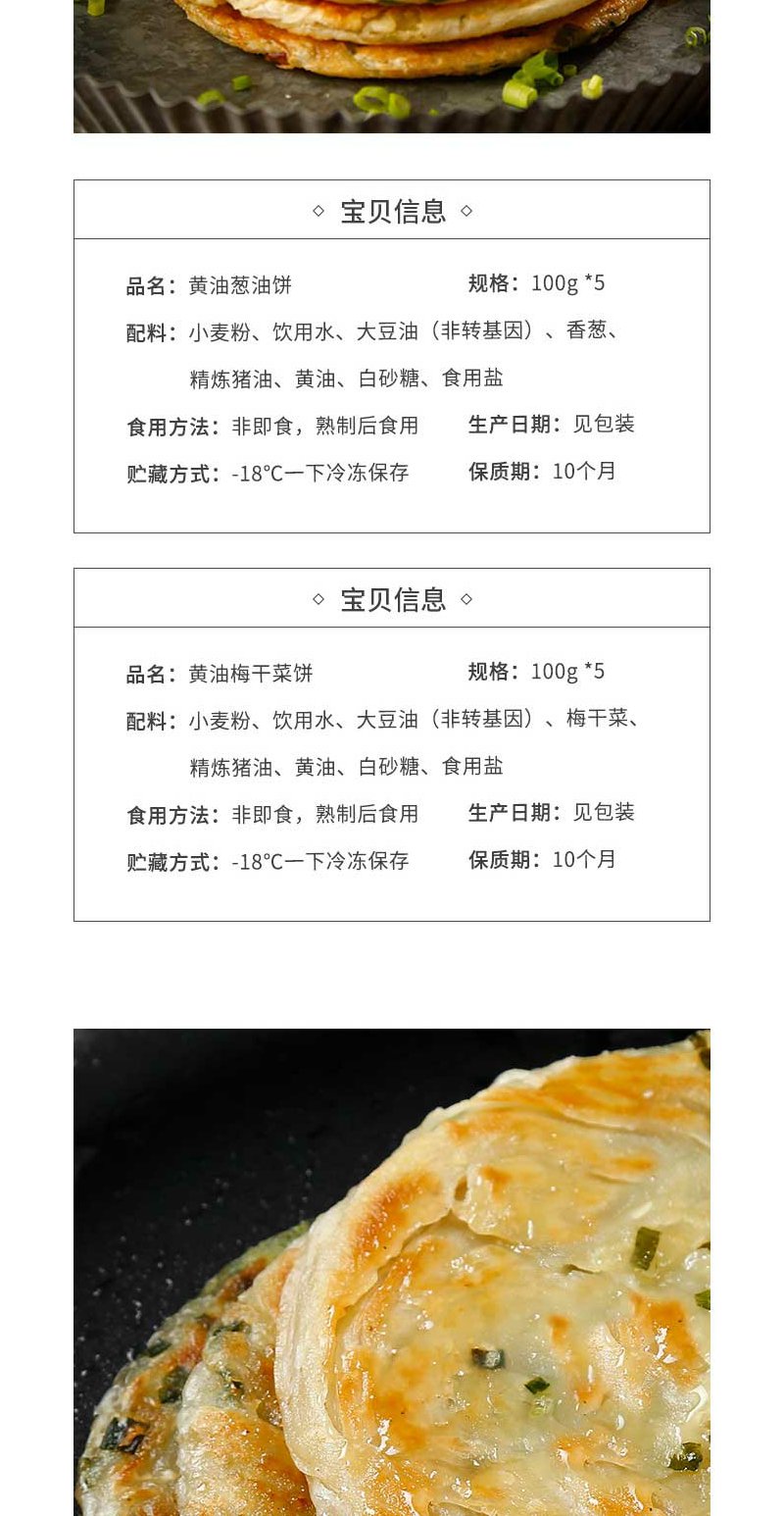 ◇ 宝贝信息 ◇

品名：黄油葱油饼 规格：100g *5

配料：小麦粉、饮用水、大豆油（非转基因）、香葱、精炼猪油、黄油、白砂糖、食用盐

食用方法：非即食，熟制后食用 生产日期：见包装

贮藏方式：-18°C一下冷冻保存 保质期：10个月

◇ 宝贝信息 ◇

品名：黄油梅干菜饼 规格：100g *5

配料：小麦粉、饮用水、大豆油（非转基因）、梅干菜、精炼猪油、黄油、白砂糖、食用盐

食用方法：非即食，熟制后食用 生产日期：见包装

贮藏方式：-18°C一下冷冻保存 保质期：10个月